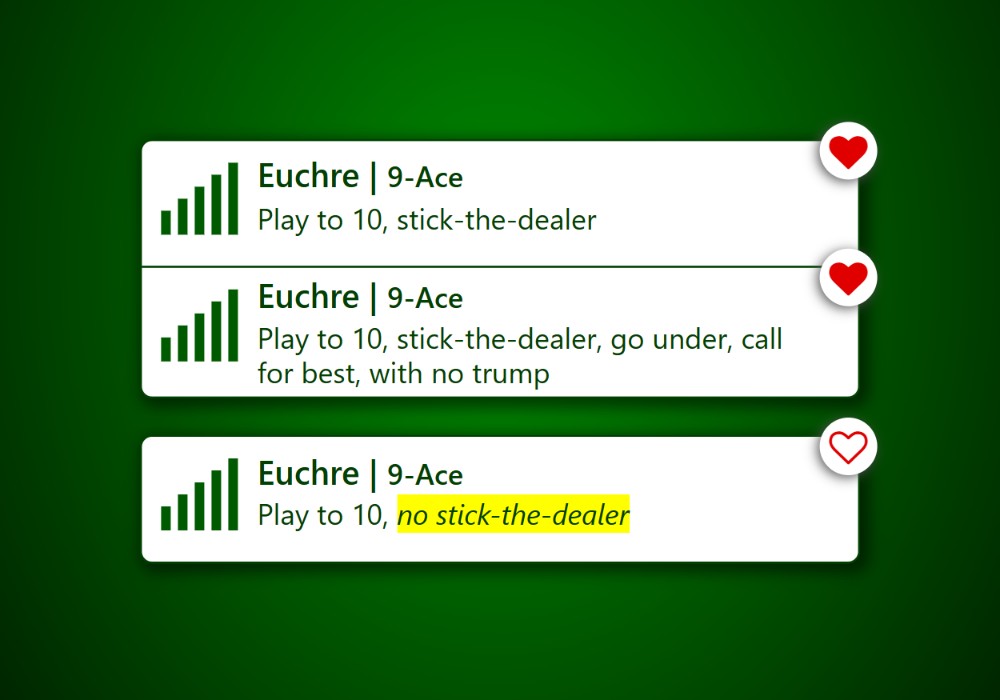 Euchre | 9-Ace
Play to 10, stick-the-dealer

Euchre | 9-Ace
Play to 10, stick-the-dealer, go under, call for best, with no trump

Euchre | 9-Ace
Play to 10, no stick-the-dealer